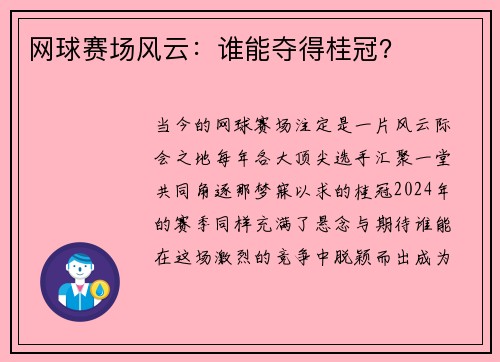 网球赛场风云：谁能夺得桂冠?

当今的网球赛场注定是一片风云际会之地每年各大顶尖选手汇聚一堂共同角逐那梦寐以求的桂冠2024年的赛季同样充满了悬念与期待谁能在这场激烈的竞争中脱颖而出成为